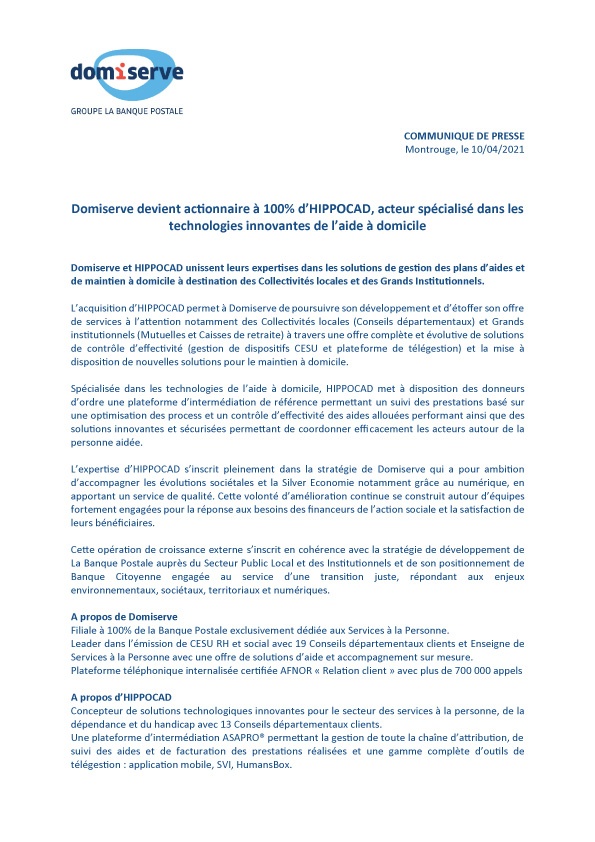 domiserve

GROUPE LA BANQUE POSTALE

COMMUNIQUE DE PRESSE
Montrouge, le 10/04/2021

Domiserve devient actionnaire à 100% d'HIPPOCAD, acteur spécialisé dans les technologies innovantes de l'aide à domicile

Domiserve et HIPPOCAD unissent leurs expertises dans les solutions de gestion des plans d'aides et de maintien à domicile à destination des Collectivités locales et des Grands Institutionnels.

L'acquisition d'HIPPOCAD permet à Domiserve de poursuivre son développement et d'étoffer son offre de services à l'attention notamment des Collectivités locales (Conseils départementaux) et Grands institutionnels (Mutuelles et Caisses de retraite) à travers une offre complète et évolutive de solutions de contrôle d'effectivité (gestion de dispositifs CESU et plateforme de télégestion) et la mise à disposition de nouvelles solutions pour le maintien à domicile.

Spécialisée dans les technologies de l'aide à domicile, HIPPOCAD met à disposition des donneurs d'ordre une plateforme d'intermédiation de référence permettant un suivi des prestations basé sur une optimisation des process et un contrôle d'effectivité des aides allouées performant ainsi que des solutions innovantes et sécurisées permettant de coordonner efficacement les acteurs autour de la personne aidée.

L'expertise d'HIPPOCAD s'inscrit pleinement dans la stratégie de Domiserve qui a pour ambition d'accompagner les évolutions sociétales et la Silver Economie notamment grâce au numérique, en apportant un service de qualité. Cette volonté d'amélioration continue se construit autour d'équipes fortement engagées pour la réponse aux besoins des financeurs de l'action sociale et la satisfaction de leurs bénéficiaires.

Cette opération de croissance externe s'inscrit en cohérence avec la stratégie de développement de La Banque Postale auprès du Secteur Public Local et des Institutionnels et de son positionnement de Banque Citoyenne engagée au service d'une transition juste, répondant aux enjeux environnementaux, sociétaux, territoriaux et numériques.

A propos de Domiserve
Filiale à 100% de la Banque Postale exclusivement dédiée aux Services à la Personne.
Leader dans l'émission de CESU RH et social avec 19 Conseils départementaux clients et Enseigne de Services à la Personne avec une offre de solutions d'aide et accompagnement sur mesure.
Plateforme téléphonique internalisée certifiée AFNOR « Relation client » avec plus de 700 000 appels

A propos d'HIPPOCAD
Concepteur de solutions technologiques innovantes pour le secteur des services à la personne, de la dépendance et du handicap avec 13 Conseils départementaux clients.
Une plateforme d'intermédiation ASAPRO® permettant la gestion de toute la chaîne d'attribution, de suivi des aides et de facturation des prestations réalisées et une gamme complète d'outils de télégestion : application mobile, SVI, HumansBox.